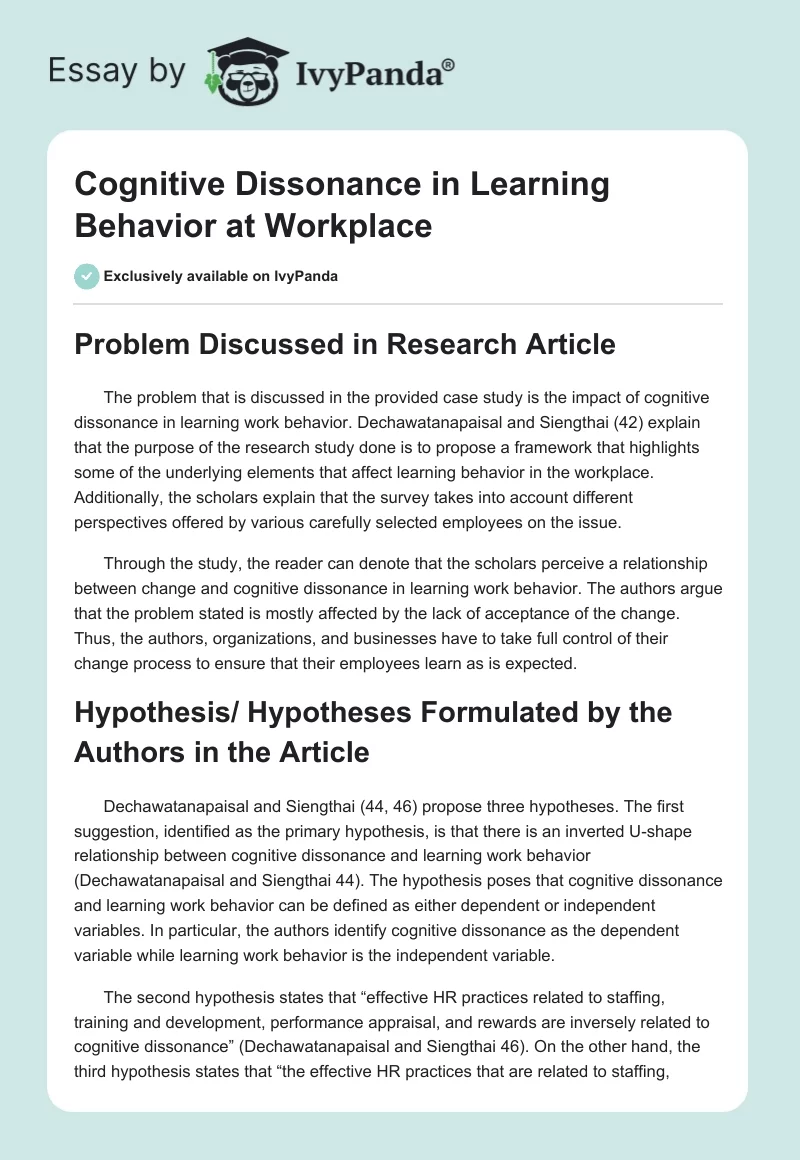 Essay by IvyPanda®

Cognitive Dissonance in Learning Behavior at Workplace

Exclusively available on IvyPanda

Problem Discussed in Research Article

The problem that is discussed in the provided case study is the impact of cognitive dissonance in learning work behavior. Dechawatanapaisal and Siengthai (42) explain that the purpose of the research study done is to propose a framework that highlights some of the underlying elements that affect learning behavior in the workplace. Additionally, the scholars explain that the survey takes into account different perspectives offered by various carefully selected employees on the issue.

Through the study, the reader can denote that the scholars perceive a relationship between change and cognitive dissonance in learning work behavior. The authors argue that the problem stated is mostly affected by the lack of acceptance of the change. Thus, the authors, organizations, and businesses have to take full control of their change process to ensure that their employees learn as is expected.

Hypothesis/ Hypotheses Formulated by the Authors in the Article

Dechawatanapaisal and Siengthai (44, 46) propose three hypotheses. The first suggestion, identified as the primary hypothesis, is that there is an inverted U-shape relationship between cognitive dissonance and learning work behavior (Dechawatanapaisal and Siengthai 44). The hypothesis poses that cognitive dissonance and learning work behavior can be defined as either dependent or independent variables. In particular, the authors identify cognitive dissonance as the dependent variable while learning work behavior is the independent variable.

The second hypothesis states that “effective HR practices related to staffing, training and development, performance appraisal, and rewards are inversely related to cognitive dissonance” (Dechawatanapaisal and Siengthai 46). On the other hand, the third hypothesis states that “the effective HR practices that are related to staffing,